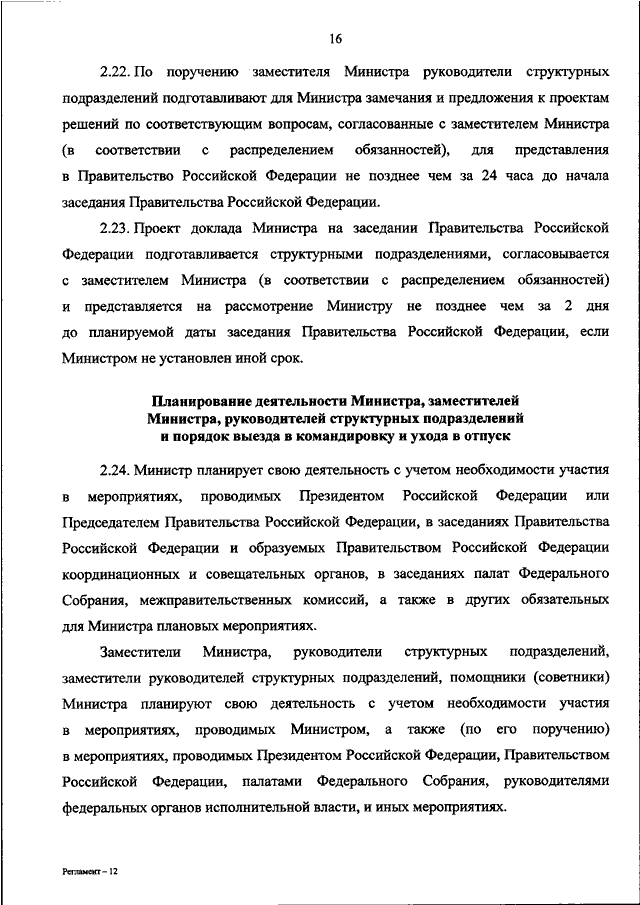 16

2.22. По поручению заместителя Министра руководители структурных подразделений подготавливают для Министра замечания и предложения к проектам решений по соответствующим вопросам, согласованные с заместителем Министра (в соответствии с распределением обязанностей), для представления в Правительство Российской Федерации не позднее чем за 24 часа до начала заседания Правительства Российской Федерации.

2.23. Проект доклада Министра на заседании Правительства Российской Федерации подготавливается структурными подразделениями, согласовывается с заместителем Министра (в соответствии с распределением обязанностей) и представляется на рассмотрение Министру не позднее чем за 2 дня до планируемой даты заседания Правительства Российской Федерации, если Министром не установлен иной срок.

Планирование деятельности Министра, заместителей Министра, руководителей структурных подразделений и порядок выезда в командировку и ухода в отпуск

2.24. Министр планирует свою деятельность с учетом необходимости участия в мероприятиях, проводимых Президентом Российской Федерации или Председателем Правительства Российской Федерации, в заседаниях Правительства Российской Федерации и образуемых Правительством Российской Федерации координационных и совещательных органов, в заседаниях палат Федерального Собрания, межправительственных комиссий, а также в других обязательных для Министра плановых мероприятиях.

Заместители Министра, руководители структурных подразделений, заместители руководителей структурных подразделений, помощники (советники) Министра планируют свою деятельность с учетом необходимости участия в мероприятиях, проводимых Министром, а также (по его поручению) в мероприятиях, проводимых Президентом Российской Федерации, Правительством Российской Федерации, палатами Федерального Собрания, руководителями федеральных органов исполнительной власти, и иных мероприятиях.

Регламент – 12